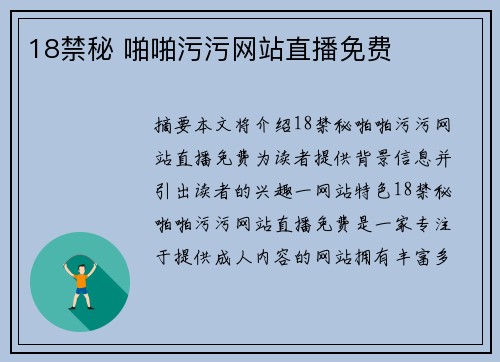 18禁秘 啪啪污污网站直播免费

摘要本文将介绍18禁秘啪啪污污网站直播免费为读者提供背景信息并引出读者的兴趣一网站特色18禁秘啪啪污污网站直播免费是一家专注于提供成人内容的网站拥有丰富多